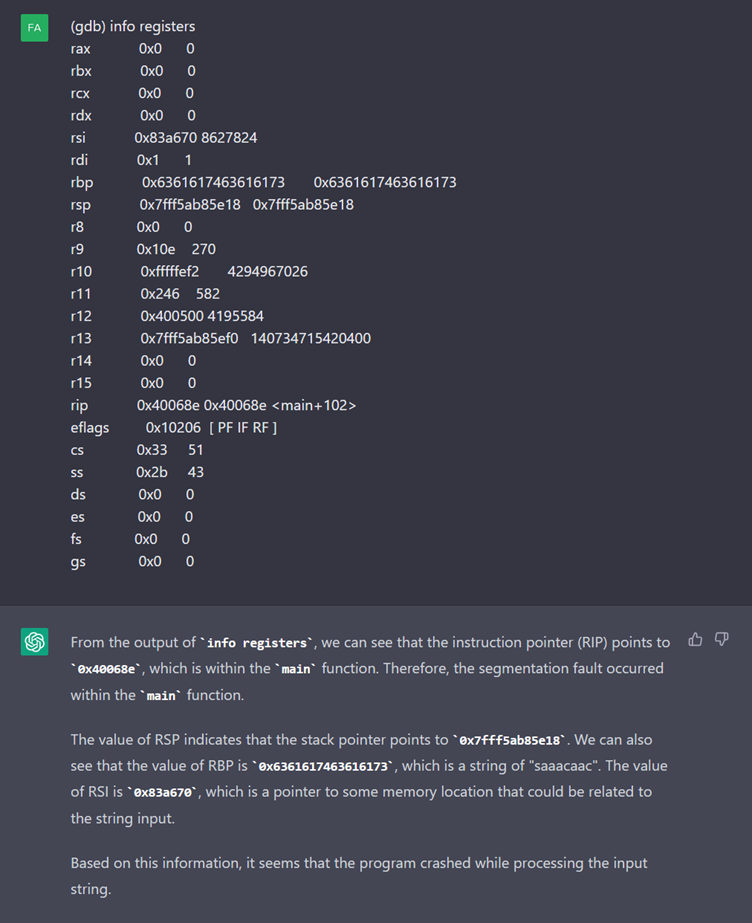 FA

(gdb) info registers
rax 0x0 0
rbx 0x0 0
rcx 0x0 0
rdx 0x0 0
rsi 0x83a670 8627824
rdi 0x1 1
rbp 0x6361617463616173 0x6361617463616173
rsp 0x7fff5ab85e18 0x7fff5ab85e18
r8 0x0 0
r9 0x10e 270
r10 0xfffffef2 4294967026
r11 0x246 582
r12 0x400500 4195584
r13 0x7fff5ab85ef0 140734715420400
r14 0x0 0
r15 0x0 0
rip 0x40068e 0x40068e <main+102>
eflags 0x10206 [ PF IF RF ]
cs 0x33 51
ss 0x2b 43
ds 0x0 0
es 0x0 0
fs 0x0 0
gs 0x0 0

From the output of `info registers`, we can see that the instruction pointer (RIP) points to `0x40068e`, which is within the `main` function. Therefore, the segmentation fault occurred within the `main` function.

The value of RSP indicates that the stack pointer points to `0x7fff5ab85e18`. We can also see that the value of RBP is `0x6361617463616173`, which is a string of "saaacaac". The value of RSI is `0x83a670`, which is a pointer to some memory location that could be related to the string input.

Based on this information, it seems that the program crashed while processing the input string.